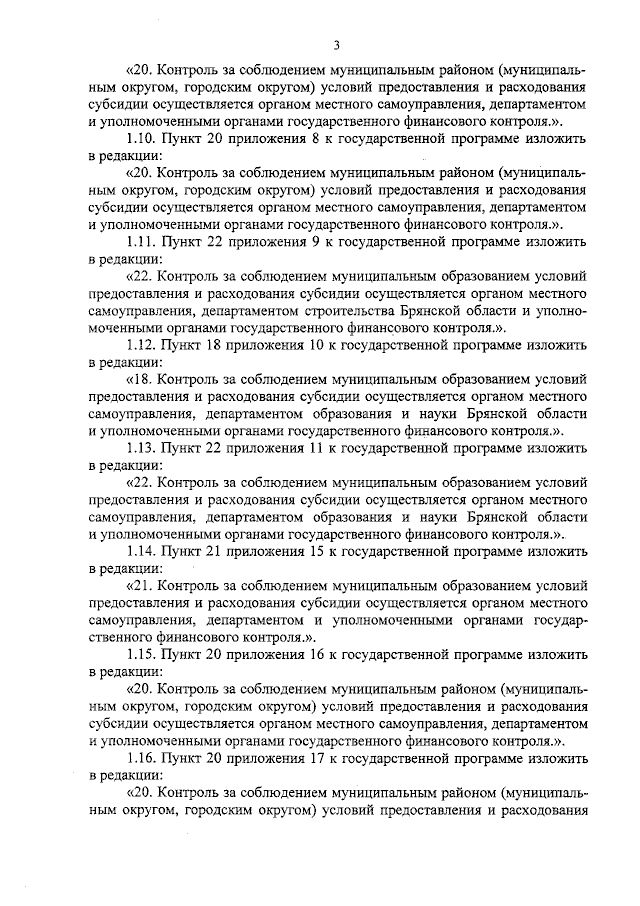 3

«20. Контроль за соблюдением муниципальным районом (муниципальным округом, городским округом) условий предоставления и расходования субсидии осуществляется органом местного самоуправления, департаментом и уполномоченными органами государственного финансового контроля.».

1.10. Пункт 20 приложения 8 к государственной программе изложить в редакции:

«20. Контроль за соблюдением муниципальным районом (муниципальным округом, городским округом) условий предоставления и расходования субсидии осуществляется органом местного самоуправления, департаментом и уполномоченными органами государственного финансового контроля.».

1.11. Пункт 22 приложения 9 к государственной программе изложить в редакции:

«22. Контроль за соблюдением муниципальным образованием условий предоставления и расходования субсидии осуществляется органом местного самоуправления, департаментом строительства Брянской области и уполномоченными органами государственного финансового контроля.».

1.12. Пункт 18 приложения 10 к государственной программе изложить в редакции:

«18. Контроль за соблюдением муниципальным образованием условий предоставления и расходования субсидии осуществляется органом местного самоуправления, департаментом образования и науки Брянской области и уполномоченными органами государственного финансового контроля.».

1.13. Пункт 22 приложения 11 к государственной программе изложить в редакции:

«22. Контроль за соблюдением муниципальным образованием условий предоставления и расходования субсидии осуществляется органом местного самоуправления, департаментом образования и науки Брянской области и уполномоченными органами государственного финансового контроля.».

1.14. Пункт 21 приложения 15 к государственной программе изложить в редакции:

«21. Контроль за соблюдением муниципальным образованием условий предоставления и расходования субсидии осуществляется органом местного самоуправления, департаментом и уполномоченными органами государственного финансового контроля.».

1.15. Пункт 20 приложения 16 к государственной программе изложить в редакции:

«20. Контроль за соблюдением муниципальным районом (муниципальным округом, городским округом) условий предоставления и расходования субсидии осуществляется органом местного самоуправления, департаментом и уполномоченными органами государственного финансового контроля.».

1.16. Пункт 20 приложения 17 к государственной программе изложить в редакции:

«20. Контроль за соблюдением муниципальным районом (муниципальным округом, городским округом) условий предоставления и расходования